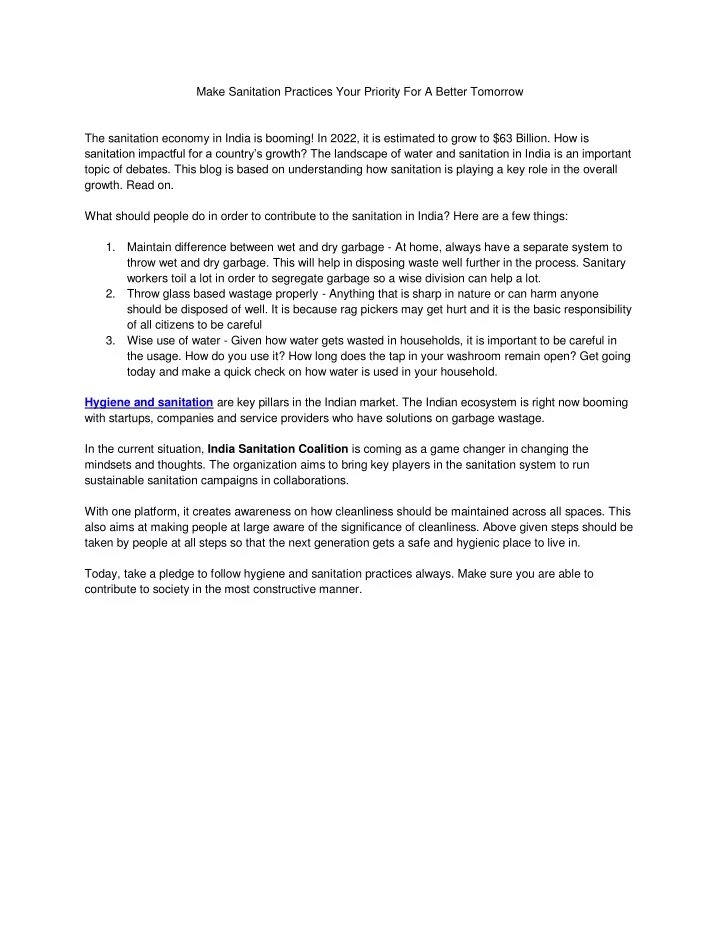 Make Sanitation Practices Your Priority For A Better Tomorrow

The sanitation economy in India is booming! In 2022, it is estimated to grow to \$63 Billion. How is sanitation impactful for a country's growth? The landscape of water and sanitation in India is an important topic of debates. This blog is based on understanding how sanitation is playing a key role in the overall growth. Read on.

What should people do in order to contribute to the sanitation in India? Here are a few things:

1. Maintain difference between wet and dry garbage - At home, always have a separate system to throw wet and dry garbage. This will help in disposing waste well further in the process. Sanitary workers toil a lot in order to segregate garbage so a wise division can help a lot.
2. Throw glass based wastage properly - Anything that is sharp in nature or can harm anyone should be disposed of well. It is because rag pickers may get hurt and it is the basic responsibility of all citizens to be careful
3. Wise use of water - Given how water gets wasted in households, it is important to be careful in the usage. How do you use it? How long does the tap in your washroom remain open? Get going today and make a quick check on how water is used in your household.

Hygiene and sanitation are key pillars in the Indian market. The Indian ecosystem is right now booming with startups, companies and service providers who have solutions on garbage wastage.

In the current situation, India Sanitation Coalition is coming as a game changer in changing the mindsets and thoughts. The organization aims to bring key players in the sanitation system to run sustainable sanitation campaigns in collaborations.

With one platform, it creates awareness on how cleanliness should be maintained across all spaces. This also aims at making people at large aware of the significance of cleanliness. Above given steps should be taken by people at all steps so that the next generation gets a safe and hygienic place to live in.

Today, take a pledge to follow hygiene and sanitation practices always. Make sure you are able to contribute to society in the most constructive manner.